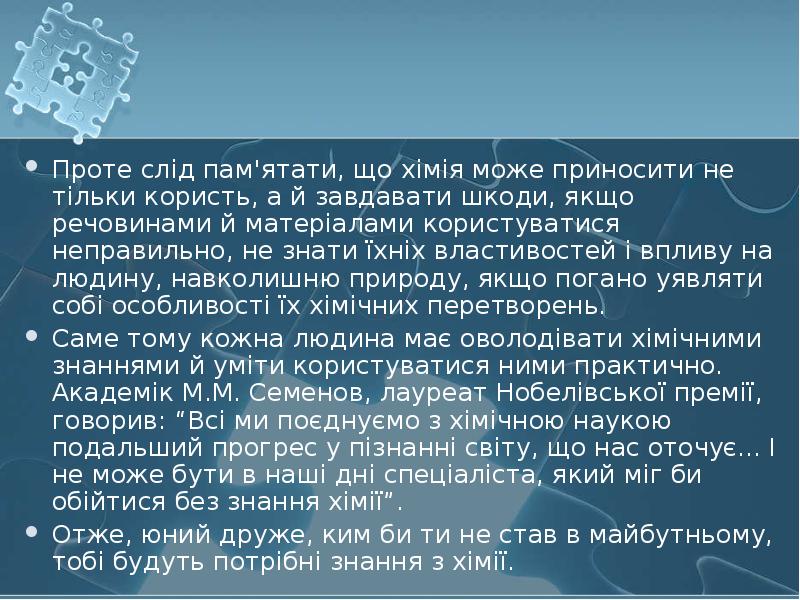 • Проте слід пам'ятати, що хімія може приносити не тільки користь, а й завдавати шкоди, якщо речовинами й матеріалами користуватися неправильно, не знати їхніх властивостей і впливу на людину, навколишню природу, якщо погано уявляти собі особливості їх хімічних перетворень.
• Саме тому кожна людина має оволодівати хімічними знаннями й уміти користуватися ними практично. Академік М.М. Семенов, лауреат Нобелівської премії, говорив: “Всі ми поєднуємо з хімічною наукою подальший прогрес у пізнанні світу, що нас оточує... І не може бути в наші дні спеціаліста, який міг би обійтися без знання хімії”.
• Отже, юний друже, ким би ти не став в майбутньому, тобі будуть потрібні знання з хімії.